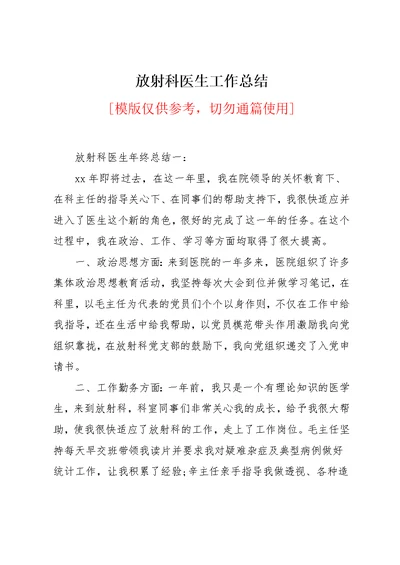 放射科医生工作总结

[模版仅供参考，切勿通篇使用]

放射科医生年终总结一：

xx 年即将过去，在这一年里，我在院领导的关怀教育下、在科主任的指导关心下、在同事们的帮助支持下，我很快适应并进入了医生这个新的角色，很好的完成了这一年的任务。在这个过程中，我在政治、工作、学习等方面均取得了很大提高。

一、政治思想方面：来到医院的一年多来，医院组织了许多集体政治思想教育活动，我坚持每次大会到位并做学习笔记，在科里，以毛主任为代表的党员们个个以身作则，不仅在工作中给我指导，还在生活中给我帮助，以党员模范带头作用激励我向党组织靠拢，在放射科党支部的鼓励下，我向党组织递交了入党申请书。

二、工作勤务方面：一年前，我只是一个有理论知识的医学生，来到放射科，科室同事们非常关心我的成长，给予我很大帮助，使我很快适应了放射科的工作，走上了工作岗位。毛主任坚持每天早交班带领我读片并要求我对疑难杂症及典型病例做好统计工作，让我积累了经验;辛主任亲手指导我做透视、各种造